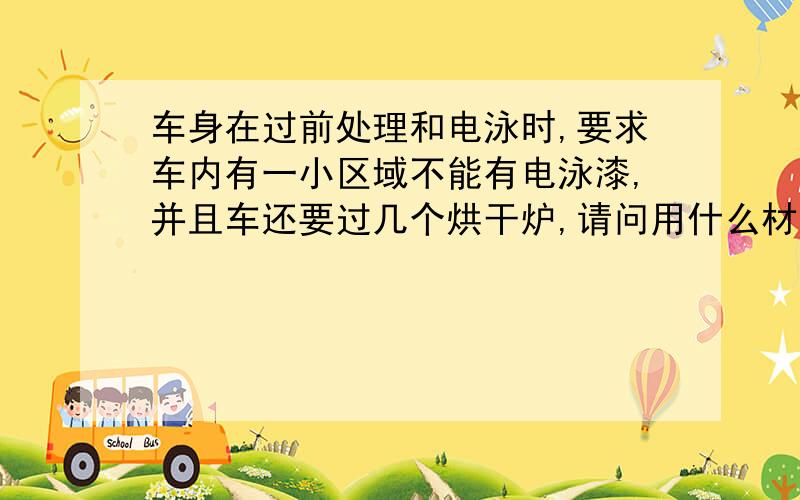 车身在过前处理和电泳时,要求车内有一小区域不能有电泳漆,并且车还要过几个烘干炉,请问用什么材

School Bus